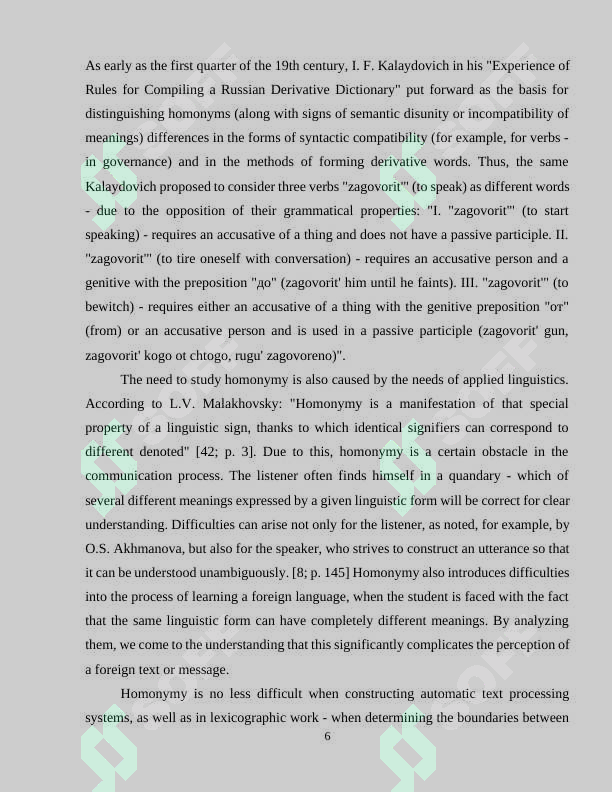 As early as the first quarter of the 19th century, I. F. Kalaydovich in his "Experience of Rules for Compiling a Russian Derivative Dictionary" put forward as the basis for distinguishing homonyms (along with signs of semantic disunity or incompatibility of meanings) differences in the forms of syntactic compatibility (for example, for verbs - in governance) and in the methods of forming derivative words. Thus, the same Kalaydovich proposed to consider three verbs "zagovorit'" (to speak) as different words - due to the opposition of their grammatical properties: "I. "zagovorit'" (to start speaking) - requires an accusative of a thing and does not have a passive participle. II. "zagovorit'" (to tire oneself with conversation) - requires an accusative person and a genitive with the preposition "до" (zagovorit' him until he faints). III. "zagovorit'" (to bewitch) - requires either an accusative of a thing with the genitive preposition "от" (from) or an accusative person and is used in a passive participle (zagovorit' gun, zagovorit' kogo ot chtogo, rugu' zagovoreno)".

The need to study homonymy is also caused by the needs of applied linguistics. According to L.V. Malakhovsky: "Homonymy is a manifestation of that special property of a linguistic sign, thanks to which identical signifiers can correspond to different denoted" [42; p. 3]. Due to this, homonymy is a certain obstacle in the communication process. The listener often finds himself in a quandary - which of several different meanings expressed by a given linguistic form will be correct for clear understanding. Difficulties can arise not only for the listener, as noted, for example, by O.S. Akhmanova, but also for the speaker, who strives to construct an utterance so that it can be understood unambiguously. [8; p. 145] Homonymy also introduces difficulties into the process of learning a foreign language, when the student is faced with the fact that the same linguistic form can have completely different meanings. By analyzing them, we come to the understanding that this significantly complicates the perception of a foreign text or message.

Homonymy is no less difficult when constructing automatic text processing systems, as well as in lexicographic work - when determining the boundaries between

6

SOFF